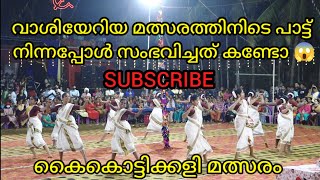 വാശിയേറിയ മത്സരത്തിനിടെ പാട്ട് നിന്നപ്പോൾ സംഭവിച്ചത് കണ്ടോ 😱

SUBSCRIBE

കൈകൊട്ടിക്കളി മത്സരം